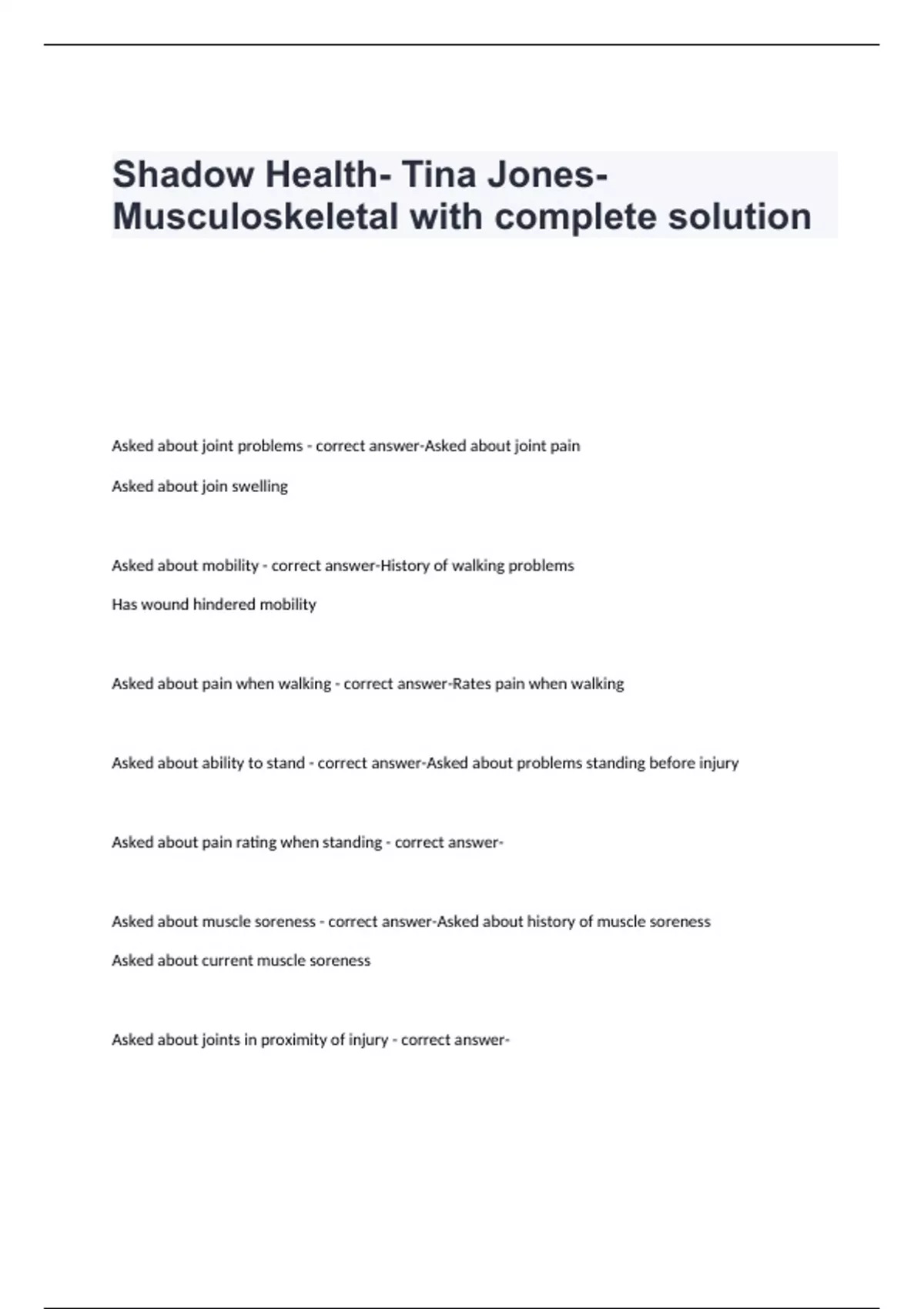 Shadow Health- Tina Jones- Musculoskeletal with complete solution

Asked about joint problems - correct answer-Asked about joint pain

Asked about join swelling

Asked about mobility - correct answer-History of walking problems

Has wound hindered mobility

Asked about pain when walking - correct answer-Rates pain when walking

Asked about ability to stand - correct answer-Asked about problems standing before injury

Asked about pain rating when standing - correct answer-

Asked about muscle soreness - correct answer-Asked about history of muscle soreness

Asked about current muscle soreness

Asked about joints in proximity of injury - correct answer-